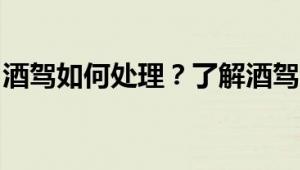 酒驾如何处理？了解酒驾